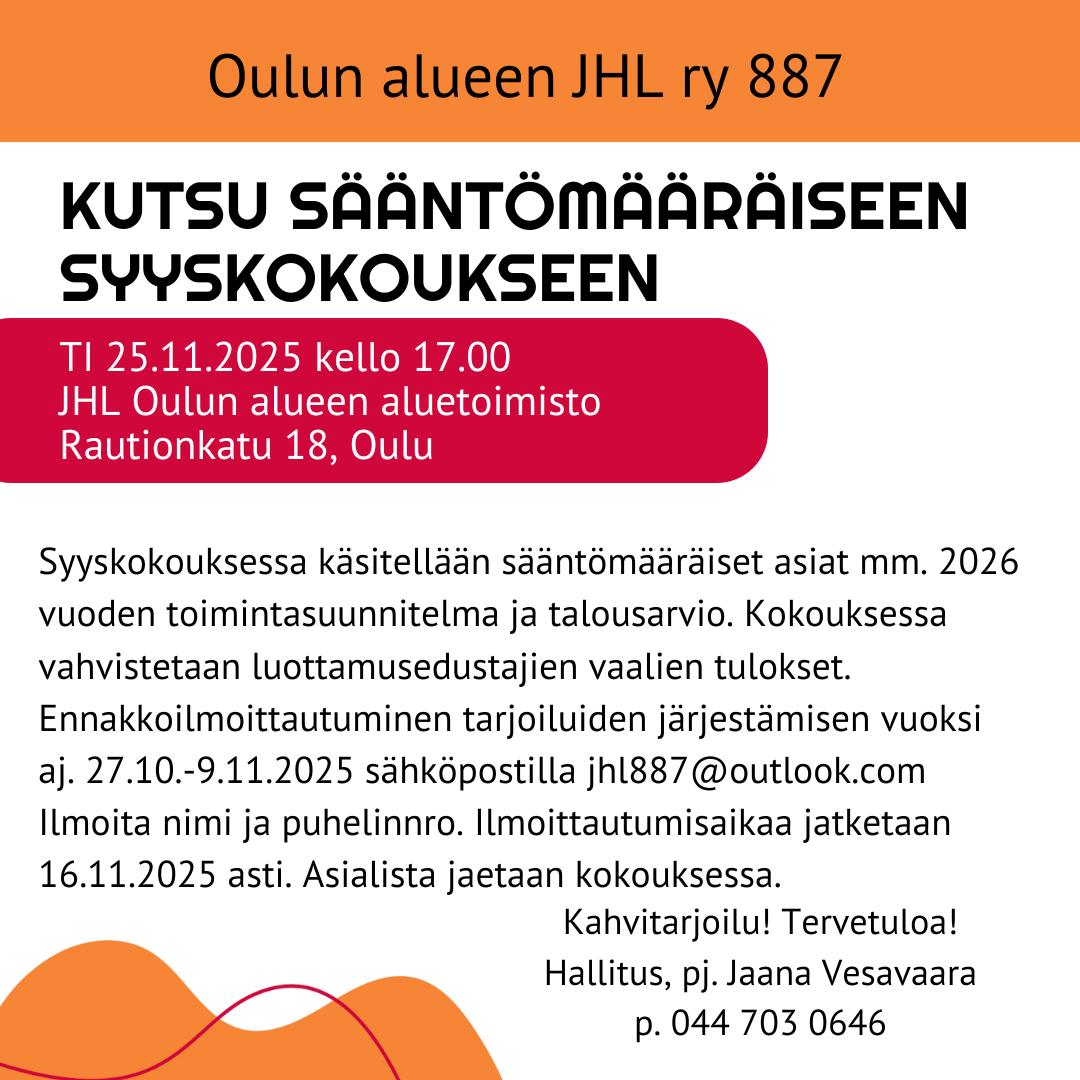 Oulun alueen JHL ry 887

KUTSU SÄÄNTÖMÄÄRÄISEEN SYYSKOKOUKSEEN

TI 25.11.2025 kello 17.00
JHL Oulun alueen aluetoimisto
Rautionkatu 18, Oulu

Syyskokouksessa käsitellään sääntömääräiset asiat mm. 2026 vuoden toimintasuunnitelma ja talousarvio. Kokouksessa vahvistetaan luottamusedustajien vaalien tulokset. Ennakkoilmoittautuminen tarjoiluiden järjestämisen vuoksi aj. 27.10.-9.11.2025 sähköpostilla jhl887@outlook.com Ilmoita nimi ja puhelinnro. Ilmoittautumisaikaa jatketaan 16.11.2025 asti. Asialista jaetaan kokouksessa.

Kahvitarjoilu! Tervetuloa!
Hallitus, pj. Jaana Vesavaara
p. 044 703 0646